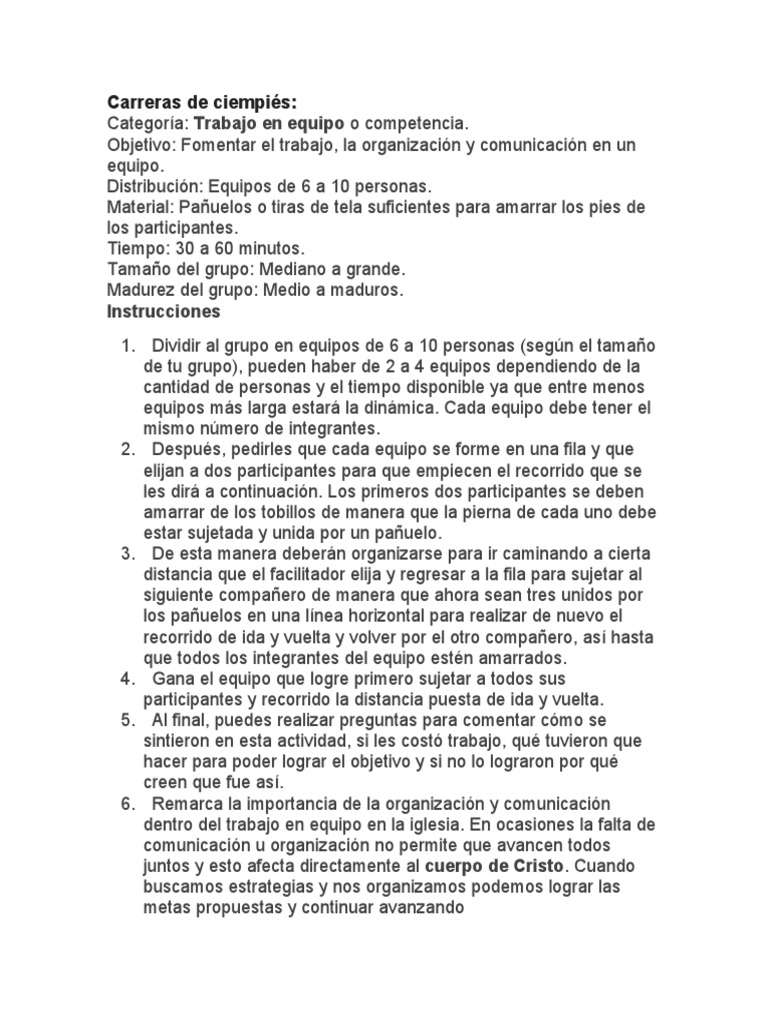 Carreras de ciempiés:
Categoría: Trabajo en equipo o competencia.
Objetivo: Fomentar el trabajo, la organización y comunicación en un equipo.
Distribución: Equipos de 6 a 10 personas.
Material: Pañuelos o tiras de tela suficientes para amarrar los pies de los participantes.
Tiempo: 30 a 60 minutos.
Tamaño del grupo: Mediano a grande.
Madurez del grupo: Medio a maduros.
Instrucciones

1. Dividir al grupo en equipos de 6 a 10 personas (según el tamaño de tu grupo), pueden haber de 2 a 4 equipos dependiendo de la cantidad de personas y el tiempo disponible ya que entre menos equipos más larga estará la dinámica. Cada equipo debe tener el mismo número de integrantes.
2. Después, pedirles que cada equipo se forme en una fila y que elijan a dos participantes para que empiecen el recorrido que se les dirá a continuación. Los primeros dos participantes se deben amarrar de los tobillos de manera que la pierna de cada uno debe estar sujetada y unida por un pañuelo.
3. De esta manera deberán organizarse para ir caminando a cierta distancia que el facilitador elija y regresar a la fila para sujetar al siguiente compañero de manera que ahora sean tres unidos por los pañuelos en una línea horizontal para realizar de nuevo el recorrido de ida y vuelta y volver por el otro compañero, así hasta que todos los integrantes del equipo estén amarrados.
4. Gana el equipo que logre primero sujetar a todos sus participantes y recorrido la distancia puesta de ida y vuelta.
5. Al final, puedes realizar preguntas para comentar cómo se sintieron en esta actividad, si les costó trabajo, qué tuvieron que hacer para poder lograr el objetivo y si no lo lograron por qué creen que fue así.
6. Remarca la importancia de la organización y comunicación dentro del trabajo en equipo en la iglesia. En ocasiones la falta de comunicación u organización no permite que avancen todos juntos y esto afecta directamente al cuerpo de Cristo. Cuando buscamos estrategias y nos organizamos podemos lograr las metas propuestas y continuar avanzando